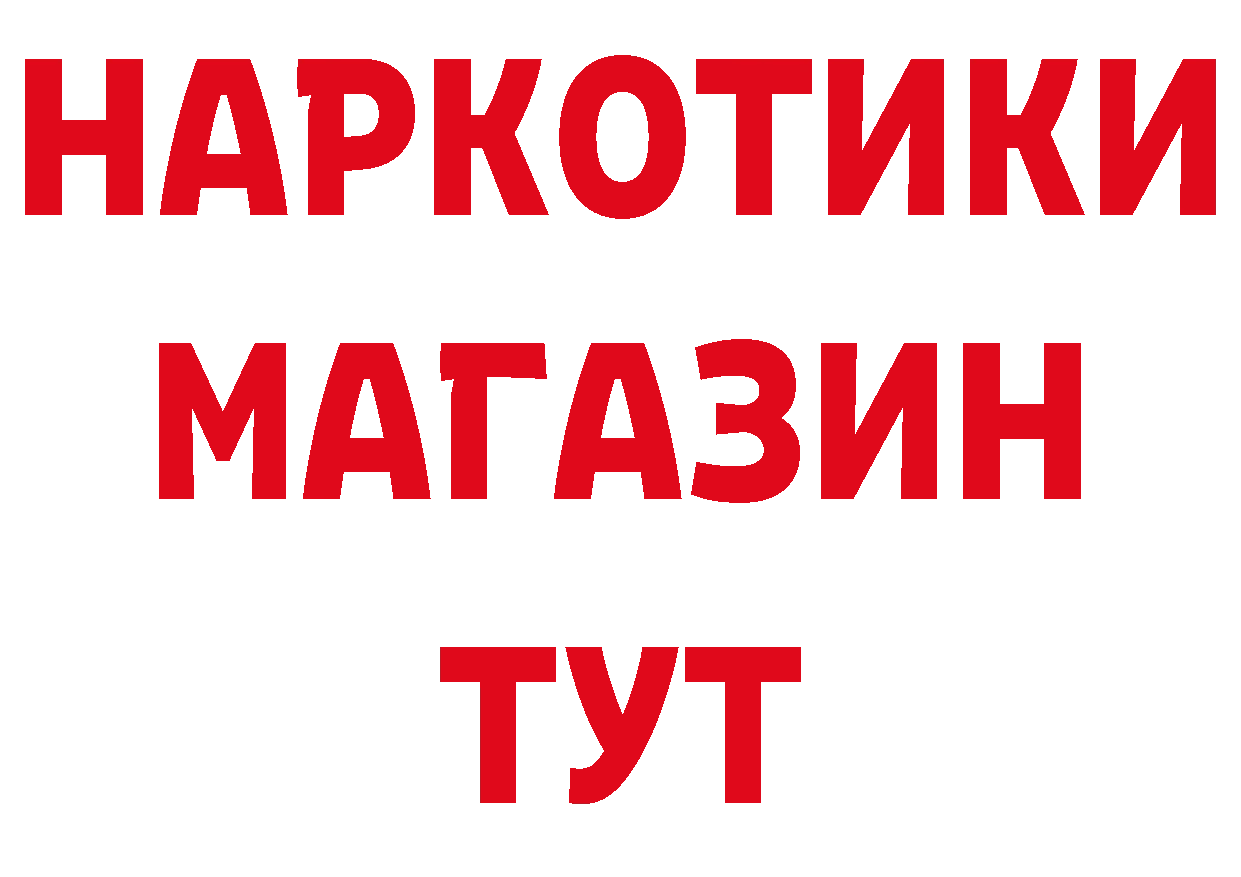 НАРКОТИКИ
МАГАЗИН
ТУТ